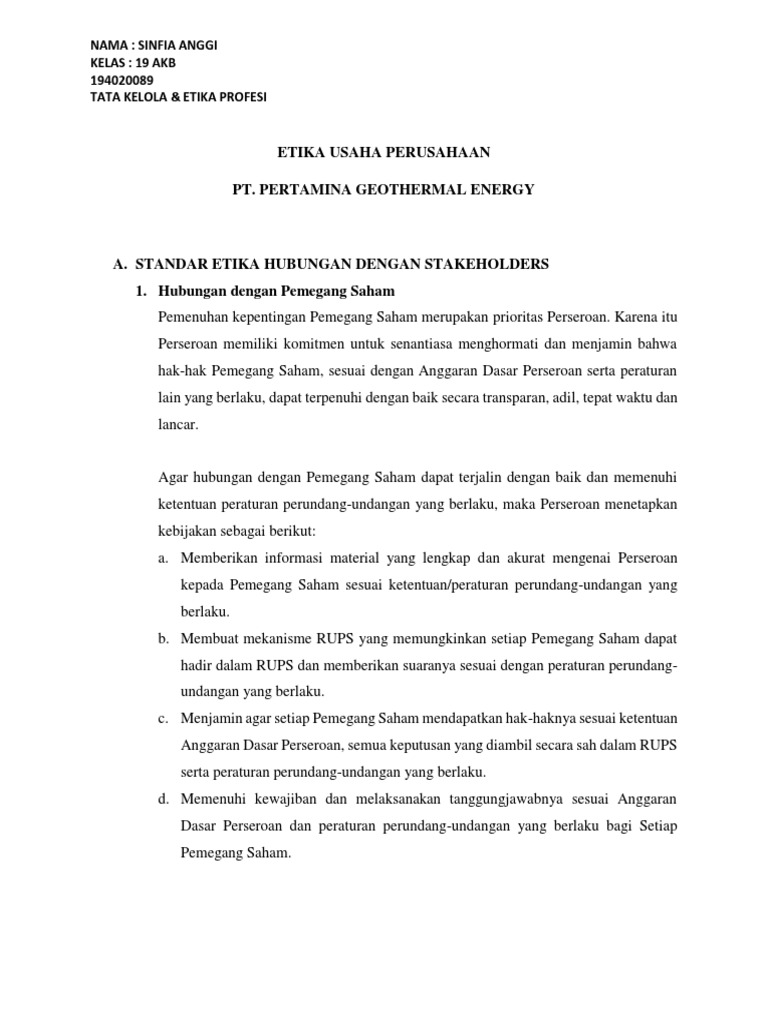 NAMA : SINFIA ANGGI
KELAS : 19 AKB
194020089
TATA KELOLA & ETIKA PROFESI

ETIKA USAHA PERUSAHAAN

PT. PERTAMINA GEOTHERMAL ENERGY

A. STANDAR ETIKA HUBUNGAN DENGAN STAKEHOLDERS

1. Hubungan dengan Pemegang Saham

Pemenuhan kepentingan Pemegang Saham merupakan prioritas Perseroan. Karena itu Perseroan memiliki komitmen untuk senantiasa menghormati dan menjamin bahwa hak-hak Pemegang Saham, sesuai dengan Anggaran Dasar Perseroan serta peraturan lain yang berlaku, dapat terpenuhi dengan baik secara transparan, adil, tepat waktu dan lancar.

Agar hubungan dengan Pemegang Saham dapat terjalin dengan baik dan memenuhi ketentuan peraturan perundang-undangan yang berlaku, maka Perseroan menetapkan kebijakan sebagai berikut:

a. Memberikan informasi material yang lengkap dan akurat mengenai Perseroan kepada Pemegang Saham sesuai ketentuan/peraturan perundang-undangan yang berlaku.

b. Membuat mekanisme RUPS yang memungkinkan setiap Pemegang Saham dapat hadir dalam RUPS dan memberikan suaranya sesuai dengan peraturan perundang-undangan yang berlaku.

c. Menjamin agar setiap Pemegang Saham mendapatkan hak-haknya sesuai ketentuan Anggaran Dasar Perseroan, semua keputusan yang diambil secara sah dalam RUPS serta peraturan perundang-undangan yang berlaku.

d. Memenuhi kewajiban dan melaksanakan tanggungjawabnya sesuai Anggaran Dasar Perseroan dan peraturan perundang-undangan yang berlaku bagi Setiap Pemegang Saham.